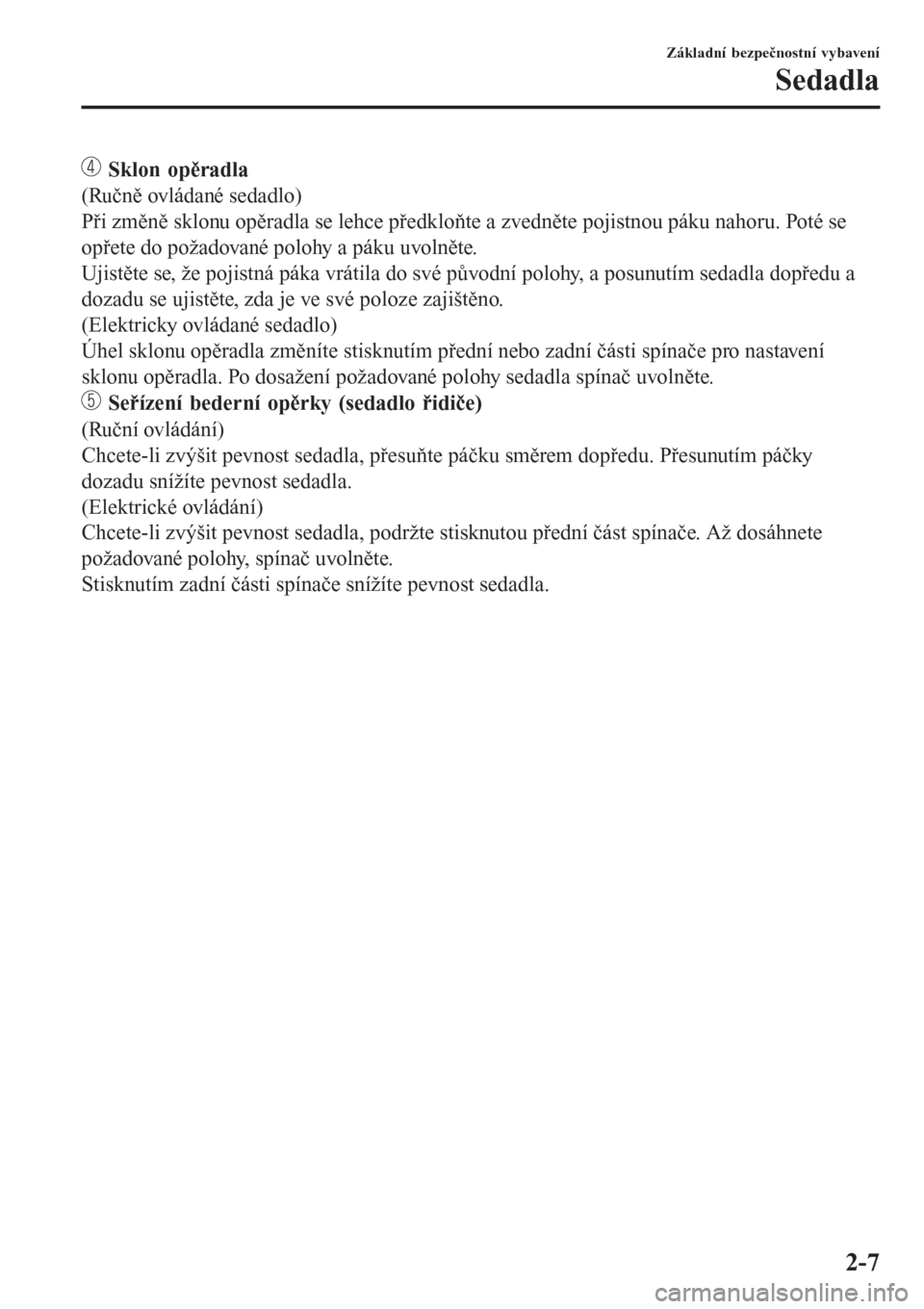 Základní bezpečnostní vybavení

Sedadla

④ Sklon opěradla
(Ručně ovládané sedadlo)
Při změně sklonu opěradla se lehce předkloňte a zvedněte pojistnou páku nahoru. Poté se opřete do požadované polohy a páku uvolněte.
Ujistěte se, že pojistná páka vrátila do své původní polohy, a posunutím sedadla dopředu a dozadu se ujistěte, zda je ve své poloze zajištěno.
(Elektricky ovládané sedadlo)
Úhel sklonu opěradla změníte stisknutím přední nebo zadní části spínače pro nastavení sklonu opěradla. Po dosažení požadované polohy sedadla spínač uvolněte.
⑤ Seřízení bederní opěrky (sedadlo řidiče)
(Ruční ovládání)
Chcete-li zvýšit pevnost sedadla, přesuňte páčku směrem dopředu. Přesunutím páčky dozadu snížíte pevnost sedadla.
(Elektrické ovládání)
Chcete-li zvýšit pevnost sedadla, podržte stisknutou přední část spínače. Až dosáhnete požadované polohy, spínač uvolněte.
Stisknutím zadní části spínače snížíte pevnost sedadla.

2-7

carmanualsonline.info